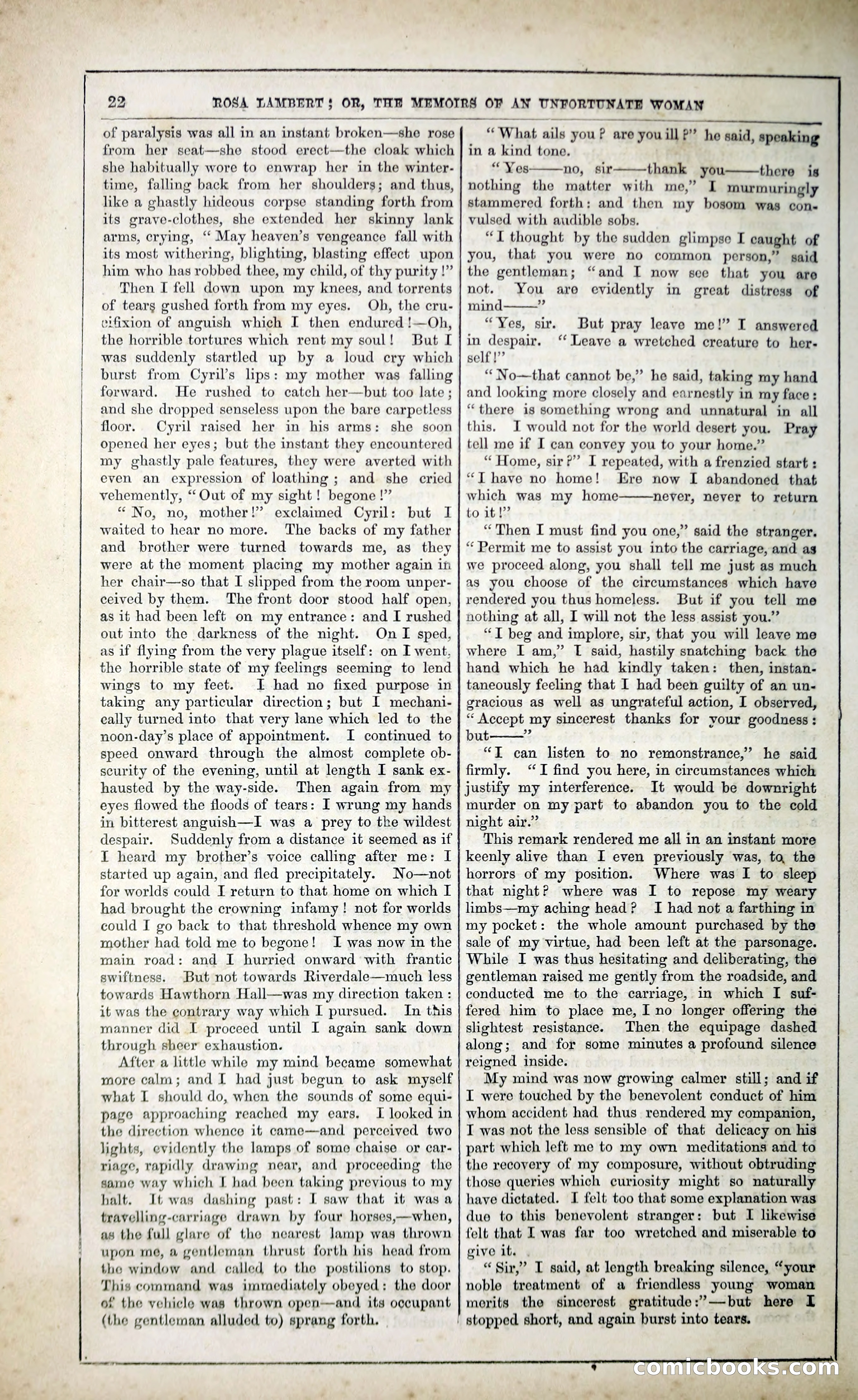 22 ROSA LAMBERT; OR, THE MEMOIRS OF AN UNFORTUNATE WOMAN

of paralysis was all in an instant broken—she rose from her seat—she stood erect—the cloak which she habitually wore to enwrap her in the wintertime, falling back from her shoulders; and thus, like a ghastly hideous corpse standing forth from its grave-clothes, she extended her skinny lank arms, crying, "May heaven's vengeance fall with its most withering, blighting, blasting effect upon him who has robbed thee, my child, of thy purity!"

Then I fell down upon my knees, and torrents of tears gushed forth from my eyes. Oh, the crucifixion of anguish which I then endured!—Oh, the horrible tortures which rent my soul! But I was suddenly startled up by a loud cry which burst from Cyril's lips: my mother was falling forward. He rushed to catch her—but too late; and she dropped senseless upon the bare carpetless floor. Cyril raised her in his arms: she soon opened her eyes; but the instant they encountered my ghastly pale features, they were averted with even an expression of loathing; and she cried vehemently, "Out of my sight! begone!"

"No, no, mother!" exclaimed Cyril: but I waited to hear no more. The backs of my father and brother were turned towards me, as they were at the moment placing my mother again in her chair—so that I slipped from the room unperceived by them. The front door stood half open, as it had been left on my entrance: and I rushed out into the darkness of the night. On I sped, as if flying from the very plague itself: on I went, the horrible state of my feelings seeming to lend wings to my feet. I had no fixed purpose in taking any particular direction; but I mechanically turned into that very lane which led to the noon-day's place of appointment. I continued to speed onward through the almost complete obscurity of the evening, until at length I sank exhausted by the way-side. Then again from my eyes flowed the floods of tears: I wrung my hands in bitterest anguish—I was a prey to the wildest despair. Suddenly from a distance it seemed as if I heard my brother's voice calling after me: I started up again, and fled precipitately. No—not for worlds could I return to that home on which I had brought the crowning infamy! not for worlds could I go back to that threshold whence my own mother had told me to begone! I was now in the main road: and I hurried onward with frantic swiftness. But not towards Riverdale—much less towards Hawthorn Hall—was my direction taken: it was the contrary way which I pursued. In this manner did I proceed until I again sank down through sheer exhaustion.

After a little while my mind became somewhat more calm; and I had just begun to ask myself what I should do, when the sounds of some equipage approaching reached my ears. I looked in the direction whence it came—and perceived two lights, evidently the lamps of some chaise or carriage, rapidly drawing near, and proceeding the same way which I had been taking previous to my halt. It was dashing past: I saw that it was a travelling-carriage drawn by four horses,—when, as the full glare of the nearest lamp was thrown upon me, a gentleman thrust forth his head from the window and called to the postilions to stop. This command was immediately obeyed: the door of the vehicle was thrown open—and its occupant (the gentleman alluded to) sprang forth.

"What ails you? are you ill?" he said, speaking in a kind tone.

"Yes——no, sir——thank you——there is nothing the matter with me," I murmuringly stammered forth: and then my bosom was convulsed with audible sobs.

"I thought by the sudden glimpse I caught of you, that you were no common person," said the gentleman; "and I now see that you are not. You are evidently in great distress of mind——"

"Yes, sir. But pray leave me!" I answered in despair. "Leave a wretched creature to herself!"

"No—that cannot be," he said, taking my hand and looking more closely and earnestly in my face: "there is something wrong and unnatural in all this. I would not for the world desert you. Pray tell me if I can convey you to your home."

"Home, sir?" I repeated, with a frenzied start: "I have no home! Ere now I abandoned that which was my home——never, never to return to it!"

"Then I must find you one," said the stranger. "Permit me to assist you into the carriage, and as we proceed along, you shall tell me just as much as you choose of the circumstances which have rendered you thus homeless. But if you tell me nothing at all, I will not the less assist you."

"I beg and implore, sir, that you will leave me where I am," I said, hastily snatching back the hand which he had kindly taken: then, instantaneously feeling that I had been guilty of an ungracious as well as ungrateful action, I observed, "Accept my sincerest thanks for your goodness: but——"

"I can listen to no remonstrance," he said firmly. "I find you here, in circumstances which justify my interference. It would be downright murder on my part to abandon you to the cold night air."

This remark rendered me all in an instant more keenly alive than I even previously was, to the horrors of my position. Where was I to sleep that night? where was I to repose my weary limbs—my aching head? I had not a farthing in my pocket: the whole amount purchased by the sale of my virtue, had been left at the parsonage. While I was thus hesitating and deliberating, the gentleman raised me gently from the roadside, and conducted me to the carriage, in which I suffered him to place me, I no longer offering the slightest resistance. Then the equipage dashed along; and for some minutes a profound silence reigned inside.

My mind was now growing calmer still; and if I were touched by the benevolent conduct of him whom accident had thus rendered my companion, I was not the less sensible of that delicacy on his part which left me to my own meditations and to the recovery of my composure, without obtruding those queries which curiosity might so naturally have dictated. I felt too that some explanation was due to this benevolent stranger: but I likewise felt that I was far too wretched and miserable to give it.

"Sir," I said, at length breaking silence, "your noble treatment of a friendless young woman merits the sincerest gratitude:"—but here I stopped short, and again burst into tears.

comicbooks.com